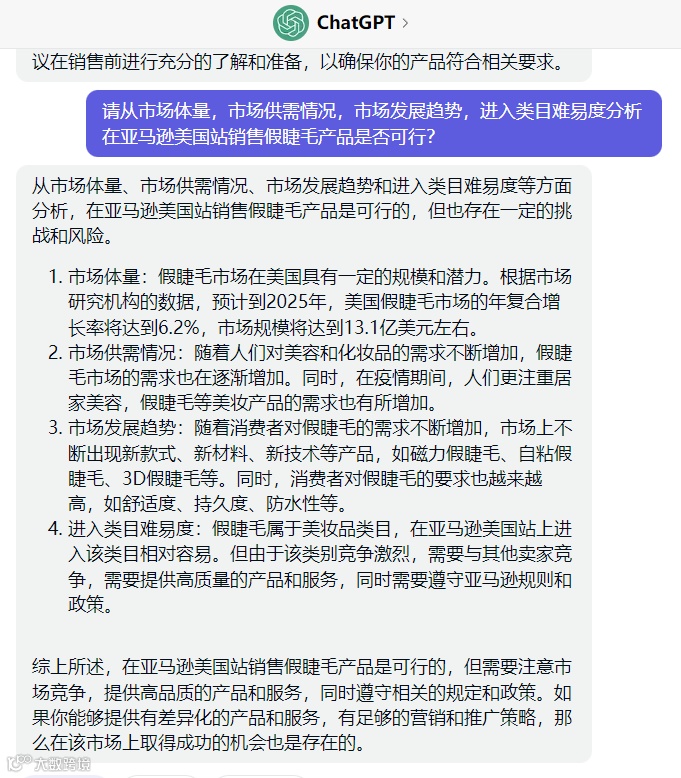 ChatGPT >

议在销售前进行充分的了解和准备，以确保你的产品符合相关要求。

请从市场体量，市场供需情况，市场发展趋势，进入类目难易度分析在亚马逊美国站销售假睫毛产品是否可行？

从市场体量、市场供需情况、市场发展趋势和进入类目难易度等方面分析，在亚马逊美国站销售假睫毛产品是可行的，但也存在一定的挑战和风险。

1. 市场体量：假睫毛市场在美国具有一定的规模和潜力。根据市场研究机构的数据，预计到2025年，美国假睫毛市场的年复合增长率将达到6.2%，市场规模将达到13.1亿美元左右。
2. 市场供需情况：随着人们对美容和化妆品的需求不断增加，假睫毛市场的需求也在逐渐增加。同时，在疫情期间，人们更注重居家美容，假睫毛等美妆产品的需求也有所增加。
3. 市场发展趋势：随着消费者对假睫毛的需求不断增加，市场上不断出现新款式、新材料、新技术等产品，如磁力假睫毛、自粘假睫毛、3D假睫毛等。同时，消费者对假睫毛的要求也越来越高，如舒适度、持久度、防水性等。
4. 进入类目难易度：假睫毛属于美妆品类目，在亚马逊美国站上进入该类目相对容易。但由于该类别竞争激烈，需要与其他卖家竞争，需要提供高质量的产品和服务，同时需要遵守亚马逊规则和政策。

综上所述，在亚马逊美国站销售假睫毛产品是可行的，但需要注意市场竞争，提供高品质的产品和服务，同时遵守相关的规定和政策。如果你能够提供有差异化的产品和服务，有足够的营销和推广策略，那么在该市场上取得成功的机会也是存在的。

大数跨境